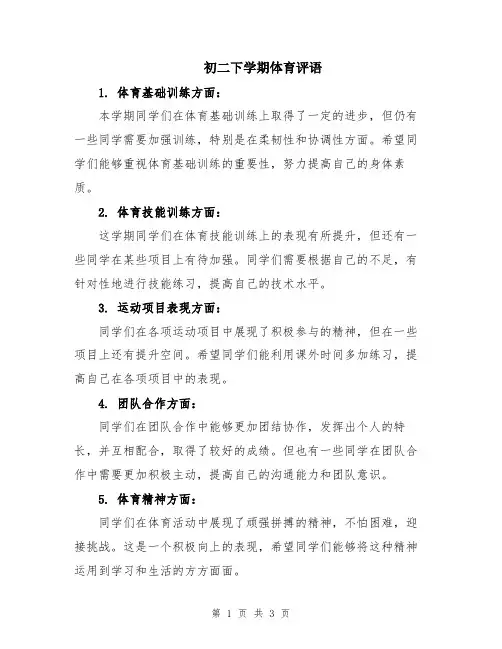 初二下学期体育评语

1. 体育基础训练方面：

本学期同学们在体育基础训练上取得了一定的进步，但仍有一些同学需要加强训练，特别是在柔韧性和协调性方面。希望同学们能够重视体育基础训练的重要性，努力提高自己的身体素质。

2. 体育技能训练方面：

这学期同学们在体育技能训练上的表现有所提升，但还有一些同学在某些项目上有待加强。同学们需要根据自己的不足，有针对性地进行技能练习，提高自己的技术水平。

3. 运动项目表现方面：

同学们在各项运动项目中展现了积极参与的精神，但在一些项目上还有提升空间。希望同学们能利用课外时间多加练习，提高自己在各项项目中的表现。

4. 团队合作方面：

同学们在团队合作中能够更加团结协作，发挥出个人的特长，并互相配合，取得了较好的成绩。但也有一些同学在团队合作中需要更加积极主动，提高自己的沟通能力和团队意识。

5. 体育精神方面：

同学们在体育活动中展现了顽强拼搏的精神，不怕困难，迎接挑战。这是一个积极向上的表现，希望同学们能够将这种精神运用到学习和生活的方方面面。

第 1 页 共 3 页